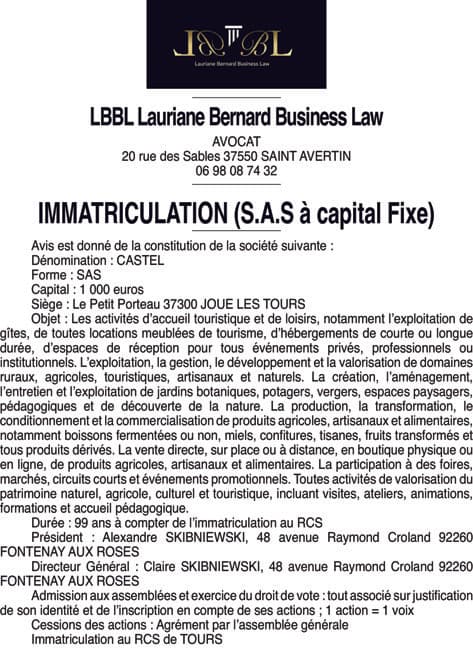 L&BL
Lauriane Bernard Business Law

LBBL Lauriane Bernard Business Law

AVOCAT
20 rue des Sables 37550 SAINT AVERTIN
06 98 08 74 32

IMMATRICULATION (S.A.S à capital Fixe)

Avis est donné de la constitution de la société suivante :
Dénomination : CASTEL
Forme : SAS
Capital : 1 000 euros
Siège : Le Petit Porteau 37300 JOUE LES TOURS
Objet : Les activités d'accueil touristique et de loisirs, notamment l'exploitation de gîtes, de toutes locations meublées de tourisme, d'hébergements de courte ou longue durée, d'espaces de réception pour tous événements privés, professionnels ou institutionnels. L'exploitation, la gestion, le développement et la valorisation de domaines ruraux, agricoles, touristiques, artisanaux et naturels. La création, l'aménagement, l'entretien et l'exploitation de jardins botaniques, potagers, vergers, espaces paysagers, pédagogiques et de découverte de la nature. La production, la transformation, le conditionnement et la commercialisation de produits agricoles, artisanaux et alimentaires, notamment boissons fermentées ou non, miels, confitures, tisanes, fruits transformés et tous produits dérivés. La vente directe, sur place ou à distance, en boutique physique ou en ligne, de produits agricoles, artisanaux et alimentaires. La participation à des foires, marchés, circuits courts et événements promotionnels. Toutes activités de valorisation du patrimoine naturel, agricole, culturel et touristique, incluant visites, ateliers, animations, formations et accueil pédagogique.
Durée : 99 ans à compter de l'immatriculation au RCS
Président : Alexandre SKIBNIEWSKI, 48 avenue Raymond Croland 92260 FONTENAY AUX ROSES
Directeur Général : Claire SKIBNIEWSKI, 48 avenue Raymond Croland 92260 FONTENAY AUX ROSES
Admission aux assemblées et exercice du droit de vote : tout associé sur justification de son identité et de l'inscription en compte de ses actions ; 1 action = 1 voix
Cessions des actions : Agrément par l'assemblée générale
Immatriculation au RCS de TOURS